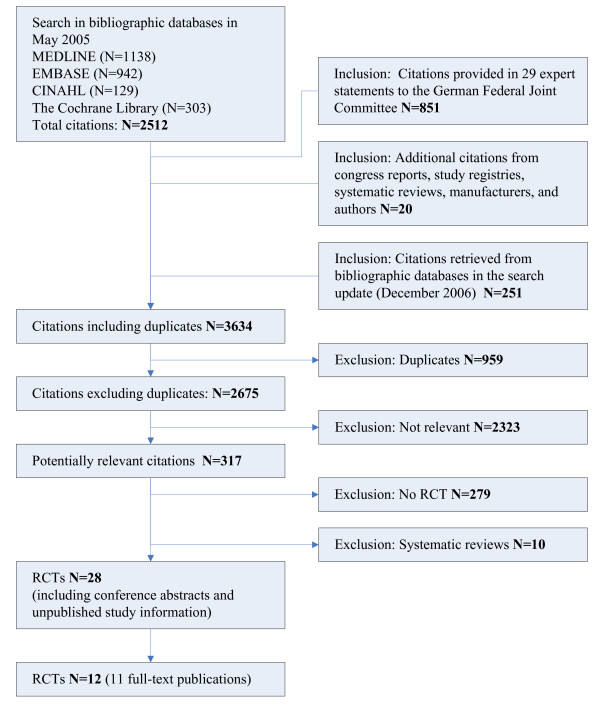 Search in bibliographic databases in May 2005
MEDLINE (N=1138)
EMBASE (N=942)
CINAHL (N=129)
The Cochrane Library (N=303)
Total citations: N=2512

Inclusion: Citations provided in 29 expert statements to the German Federal Joint Committee N=851

Inclusion: Additional citations from congress reports, study registries, systematic reviews, manufacturers, and authors N=20

Inclusion: Citations retrieved from bibliographic databases in the search update (December 2006) N=251

Citations including duplicates N=3634

Exclusion: Duplicates N=959

Citations excluding duplicates: N=2675

Exclusion: Not relevant N=2323

Potentially relevant citations N=317

Exclusion: No RCT N=279

Exclusion: Systematic reviews N=10

RCTs N=28
(including conference abstracts and unpublished study information)

RCTs N=12 (11 full-text publications)